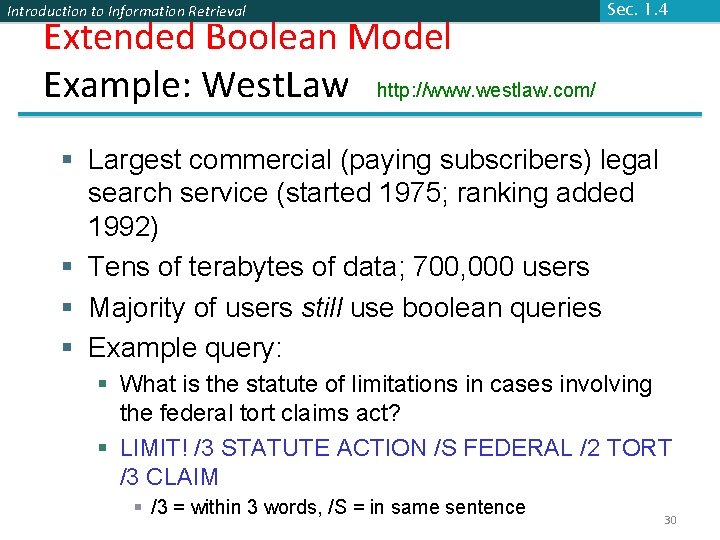 Introduction to Information Retrieval

Sec. 1.4

Extended Boolean Model

Example: WestLaw http://www.westlaw.com/

• Largest commercial (paying subscribers) legal search service (started 1975; ranking added 1992)
• Tens of terabytes of data; 700,000 users
• Majority of users still use boolean queries
• Example query:
• What is the statute of limitations in cases involving the federal tort claims act?
• LIMIT! /3 STATUTE ACTION /S FEDERAL /2 TORT /3 CLAIM
• /3 = within 3 words, /S = in same sentence

30